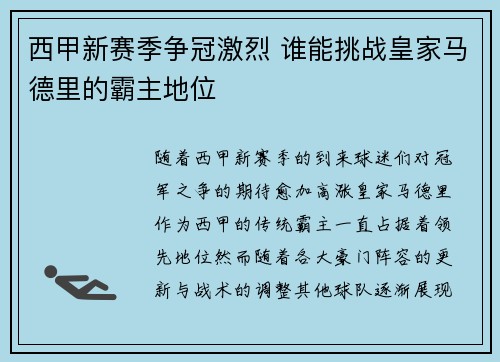 西甲新赛季争冠激烈 谁能挑战皇家马德里的霸主地位

随着西甲新赛季的到来球迷们对冠军之争的期待愈加高涨皇家马德里作为西甲的传统霸主一直占据着领先地位然而随着各大豪门阵容的更新与战术的调整其他球队逐渐展现